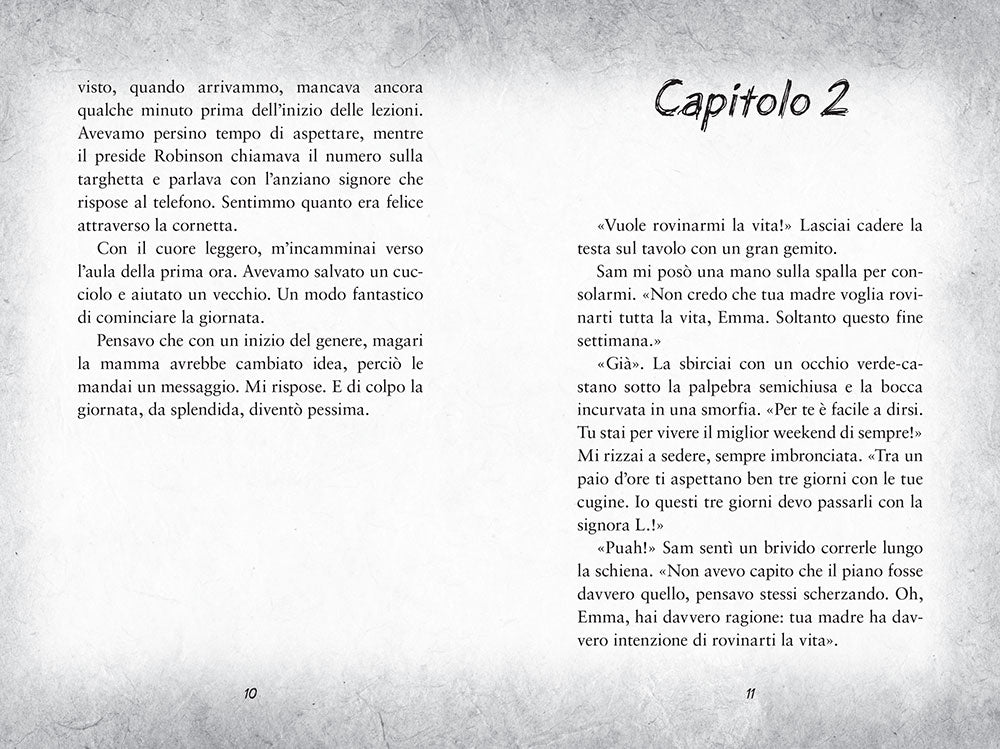 visto, quando arrivammo, mancava ancora qualche minuto prima dell'inizio delle lezioni. Avevamo persino tempo di aspettare, mentre il preside Robinson chiamava il numero sulla targhetta e parlava con l'anziano signore che rispose al telefono. Sentimmo quanto era felice attraverso la cornetta.

Con il cuore leggero, m'incamminai verso l'aula della prima ora. Avevamo salvato un cucciolo e aiutato un vecchio. Un modo fantastico di cominciare la giornata.

Pensavo che con un inizio del genere, magari la mamma avrebbe cambiato idea, perciò le mandai un messaggio. Mi rispose. E di colpo la giornata, da splendida, diventò pessima.

10

Capitolo 2

«Vuole rovinarmi la vita!» Lasciai cadere la testa sul tavolo con un gran gemito.

Sam mi posò una mano sulla spalla per consolarmi. «Non credo che tua madre voglia rovinarti tutta la vita, Emma. Soltanto questo fine settimana.»

«Già». La sbirciai con un occhio verde-castano sotto la palpebra semichiusa e la bocca incurvata in una smorfia. «Per te è facile a dirsi. Tu stai per vivere il miglior weekend di sempre!» Mi rizzai a sedere, sempre imbronciata. «Tra un paio d'ore ti aspettano ben tre giorni con le tue cugine. Io questi tre giorni devo passarli con la signora L.!»

«Puah!» Sam sentì un brivido correrle lungo la schiena. «Non avevo capito che il piano fosse davvero quello, pensavo stessi scherzando. Oh, Emma, hai davvero ragione: tua madre ha davvero intenzione di rovinarti la vita».

11